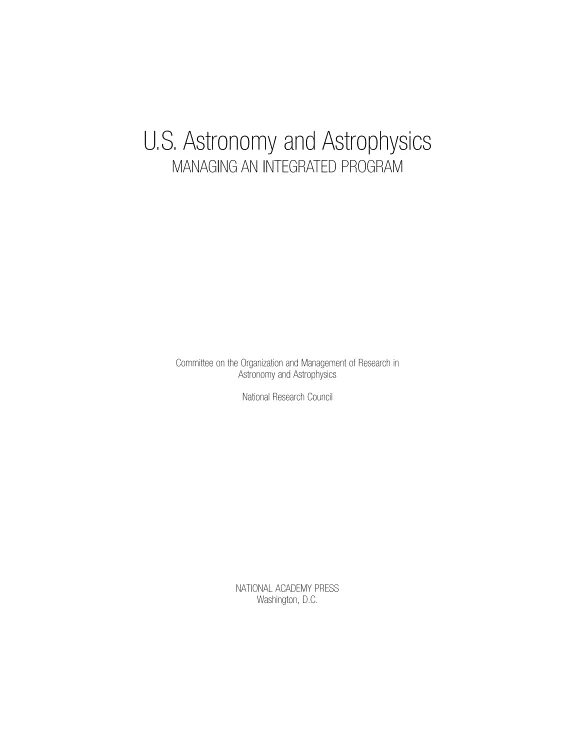 U.S. Astronomy and Astrophysics
MANAGING AN INTEGRATED PROGRAM

Committee on the Organization and Management of Research in Astronomy and Astrophysics

National Research Council

NATIONAL ACADEMY PRESS
Washington, D.C.